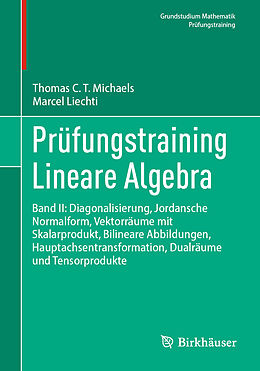 Grundstudium Mathematik
Prüfungstraining

Thomas C. T. Michaels
Marcel Liechti

Prüfungstraining
Lineare Algebra

Band II: Diagonalisierung, Jordansche Normalform, Vektorräume mit Skalarprodukt, Bilineare Abbildungen, Hauptachsentransformation, Dualräume und Tensorprodukte

Birkhäuser